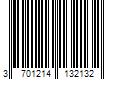 3 701214 132132